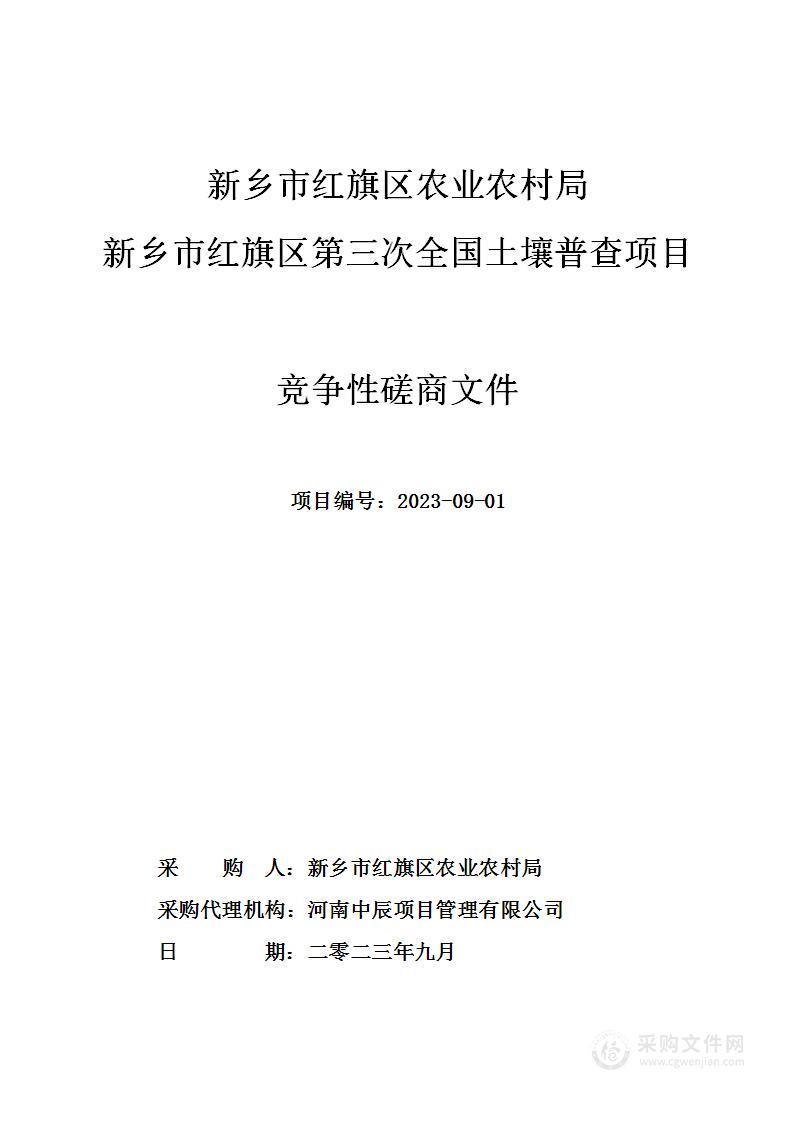 新乡市红旗区农业农村局
新乡市红旗区第三次全国土壤普查项目

竞争性磋商文件

项目编号：2023-09-01

采　　购　人：新乡市红旗区农业农村局
采购代理机构：河南中辰项目管理有限公司
日　　　　期：二零二三年九月

采购文件网
www.cgwenjian.com